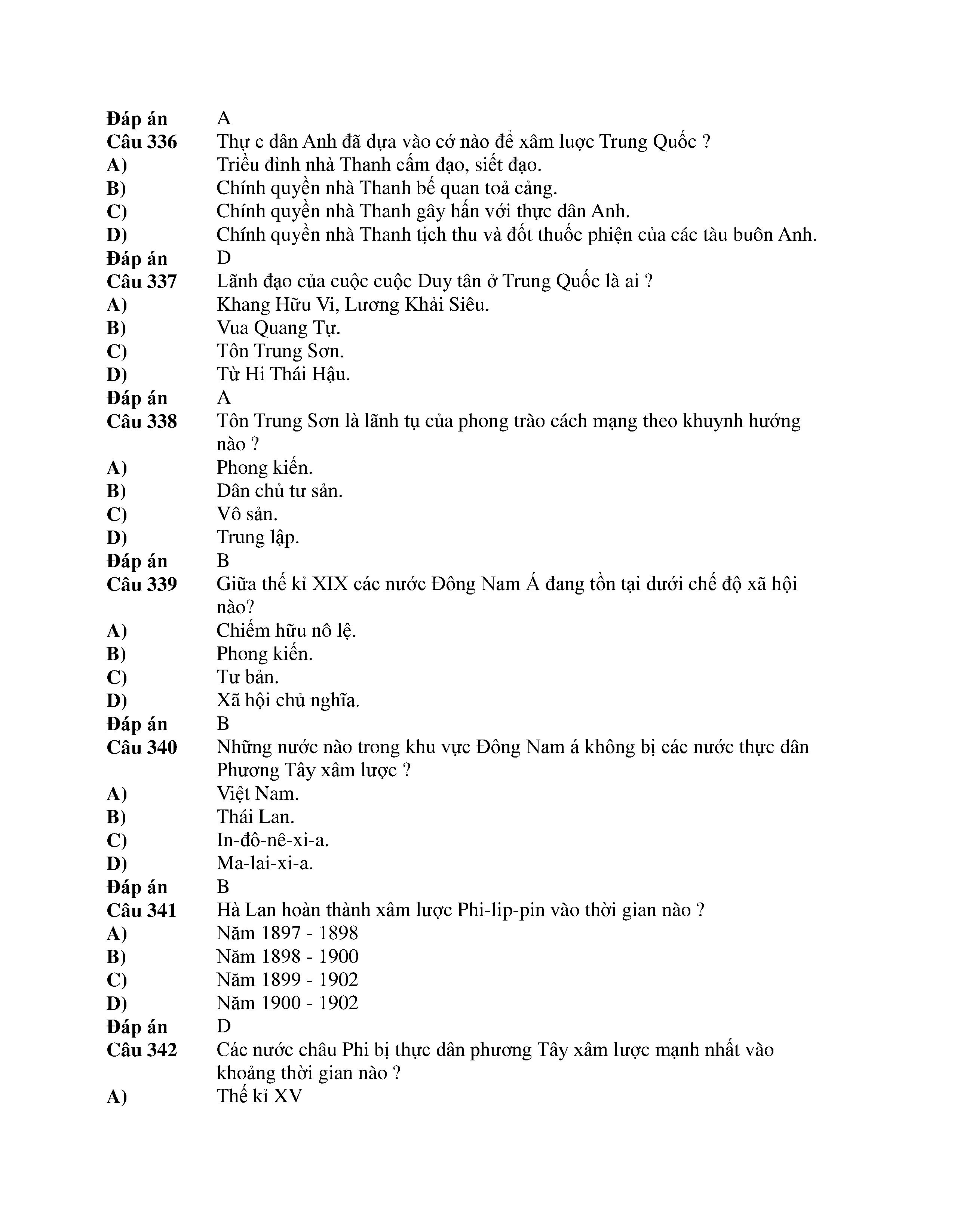 Đáp án A
Câu 336 Thự c dân Anh đã dựa vào cớ nào để xâm luợc Trung Quốc ?
A) Triều đình nhà Thanh cấm đạo, siết đạo.
B) Chính quyền nhà Thanh bế quan toả cảng.
C) Chính quyền nhà Thanh gây hấn với thực dân Anh.
D) Chính quyền nhà Thanh tịch thu và đốt thuốc phiện của các tàu buôn Anh.
Đáp án D
Câu 337 Lãnh đạo của cuộc cuộc Duy tân ở Trung Quốc là ai ?
A) Khang Hữu Vi, Lương Khải Siêu.
B) Vua Quang Tự.
C) Tôn Trung Sơn.
D) Từ Hi Thái Hậu.
Đáp án A
Câu 338 Tôn Trung Sơn là lãnh tụ của phong trào cách mạng theo khuynh hướng nào ?
A) Phong kiến.
B) Dân chủ tư sản.
C) Vô sản.
D) Trung lập.
Đáp án B
Câu 339 Giữa thế kỉ XIX các nước Đông Nam Á đang tồn tại dưới chế độ xã hội nào?
A) Chiếm hữu nô lệ.
B) Phong kiến.
C) Tư bản.
D) Xã hội chủ nghĩa.
Đáp án B
Câu 340 Những nước nào trong khu vực Đông Nam á không bị các nước thực dân Phương Tây xâm lược ?
A) Việt Nam.
B) Thái Lan.
C) In-đô-nê-xi-a.
D) Ma-lai-xi-a.
Đáp án B
Câu 341 Hà Lan hoàn thành xâm lược Phi-lip-pin vào thời gian nào ?
A) Năm 1897 - 1898
B) Năm 1898 - 1900
C) Năm 1899 - 1902
D) Năm 1900 - 1902
Đáp án D
Câu 342 Các nước châu Phi bị thực dân phương Tây xâm lược mạnh nhất vào khoảng thời gian nào ?
A) Thế kỉ XV